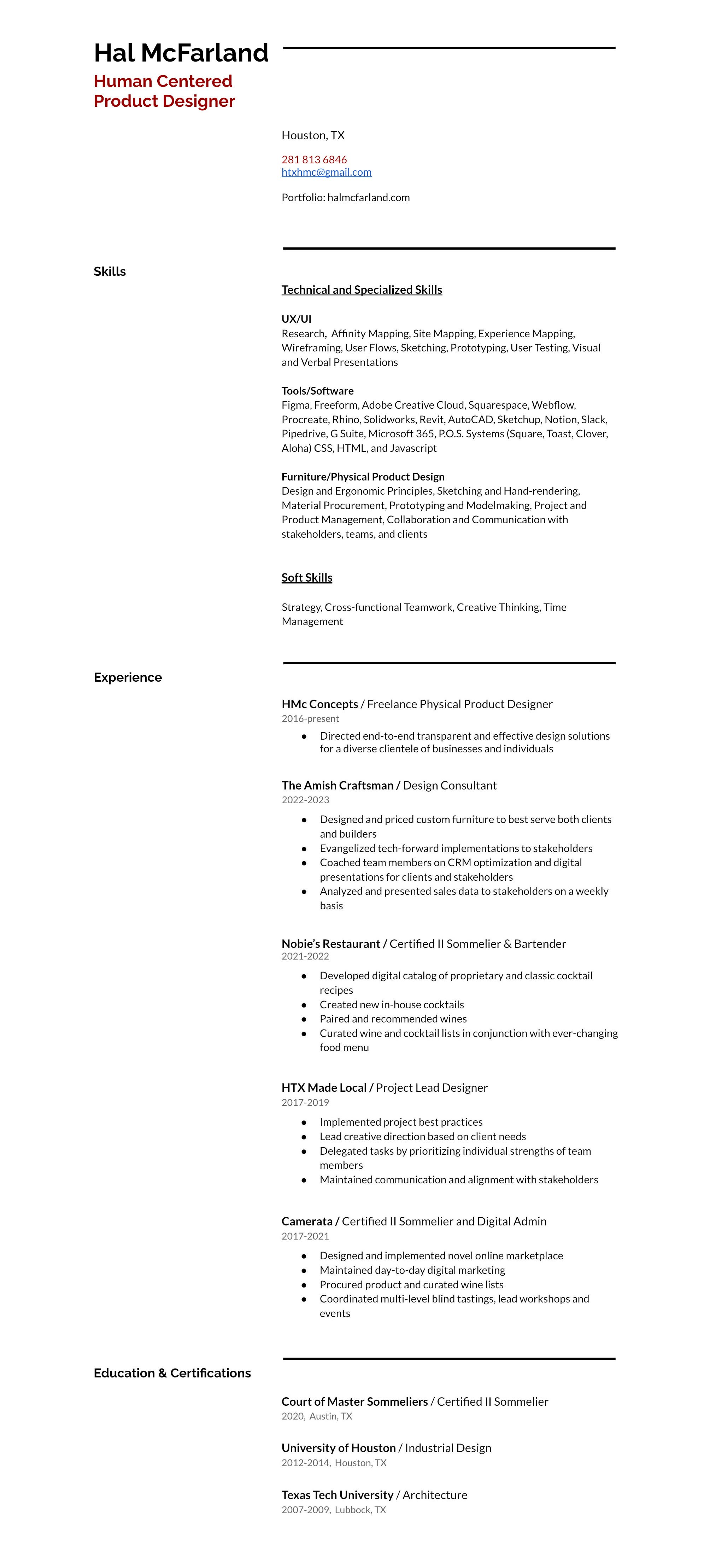 Hal McFarland

Human Centered Product Designer

Houston, TX

281 813 6846
htxhmc@gmail.com

Portfolio: halmcfarland.com

Skills

Technical and Specialized Skills

UX/UI
Research, Affinity Mapping, Site Mapping, Experience Mapping, Wireframing, User Flows, Sketching, Prototyping, User Testing, Visual and Verbal Presentations

Tools/Software
Figma, Freeform, Adobe Creative Cloud, Squarespace, Webflow, Procreate, Rhino, Solidworks, Revit, AutoCAD, Sketchup, Notion, Slack, Pipedrive, G Suite, Microsoft 365, P.O.S. Systems (Square, Toast, Clover, Aloha) CSS, HTML, and Javascript

Furniture/Physical Product Design
Design and Ergonomic Principles, Sketching and Hand-rendering, Material Procurement, Prototyping and Modelmaking, Project and Product Management, Collaboration and Communication with stakeholders, teams, and clients

Soft Skills

Strategy, Cross-functional Teamwork, Creative Thinking, Time Management

Experience

HMc Concepts / Freelance Physical Product Designer
2016-present
- Directed end-to-end transparent and effective design solutions for a diverse clientele of businesses and individuals

The Amish Craftsman / Design Consultant
2022-2023
- Designed and priced custom furniture to best serve both clients and builders
- Evangelized tech-forward implementations to stakeholders
- Coached team members on CRM optimization and digital presentations for clients and stakeholders
- Analyzed and presented sales data to stakeholders on a weekly basis

Nobie's Restaurant / Certified II Sommelier & Bartender
2021-2022
- Developed digital catalog of proprietary and classic cocktail recipes
- Created new in-house cocktails
- Paired and recommended wines
- Curated wine and cocktail lists in conjunction with ever-changing food menu

HTX Made Local / Project Lead Designer
2017-2019
- Implemented project best practices
- Lead creative direction based on client needs
- Delegated tasks by prioritizing individual strengths of team members
- Maintained communication and alignment with stakeholders

Camerata / Certified II Sommelier and Digital Admin
2017-2021
- Designed and implemented novel online marketplace
- Maintained day-to-day digital marketing
- Procured product and curated wine lists
- Coordinated multi-level blind tastings, lead workshops and events

Education & Certifications

Court of Master Sommeliers / Certified II Sommelier
2020, Austin, TX

University of Houston / Industrial Design
2012-2014, Houston, TX

Texas Tech University / Architecture
2007-2009, Lubbock, TX